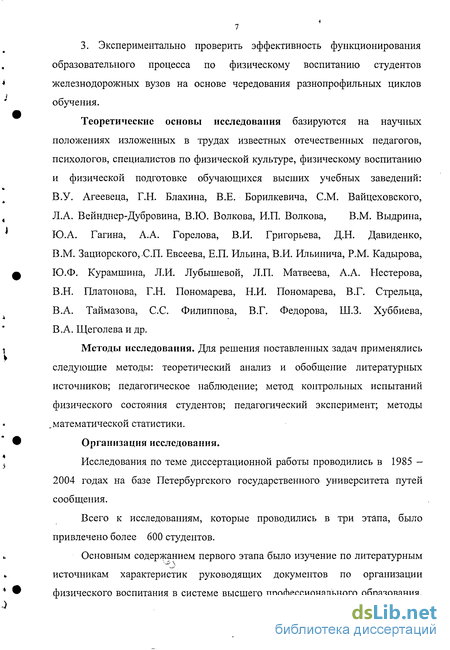 7

3. Экспериментально проверить эффективность функционирования образовательного процесса по физическому воспитанию студентов железнодорожных вузов на основе чередования разнопрофильных циклов обучения.

Теоретические основы исследования базируются на научных положениях изложенных в трудах известных отечественных педагогов, психологов, специалистов по физической культуре, физическому воспитанию и физической подготовке обучающихся высших учебных заведений: В.У. Агеевеца, Г.Н. Блахина, В.Е. Борилкевича, С.М. Вайцеховского, Л.А. Вейнднер-Дубровина, В.Ю. Волкова, И.П. Волкова, В.М. Выдрина, Ю.А. Гагина, А.А. Горелова, В.И. Григорьева, Д.Н. Давиденко, В.М. Зациорского, С.П. Евсеева, Е.П. Ильина, В.И. Ильинича, Р.М. Кадырова, Ю.Ф. Курамшина, Л.И. Лубышевой, Л.П. Матвеева, А.А. Нестерова, В.Н. Платонова, Г.Н. Пономарева, Н.И. Пономарева, В.Г. Стрельца, В.А. Таймазова, С.С. Филиппова, В.Г. Федорова, Ш.З. Хуббиева, В.А. Щеголева и др.

Методы исследования. Для решения поставленных задач применялись следующие методы: теоретический анализ и обобщение литературных источников; педагогическое наблюдение; метод контрольных испытаний физического состояния студентов; педагогический эксперимент; методы математической статистики.

Организация исследования.

Исследования по теме диссертационной работы проводились в 1985 – 2004 годах на базе Петербургского государственного университета путей сообщения.

Всего к исследованиям, которые проводились в три этапа, было привлечено более 600 студентов.

Основным содержанием первого этапа было изучение по литературным источникам характеристик руководящих документов по организации физического воспитания в системе высшего профессионального образования.

dsLib.net
библиотека диссертаций